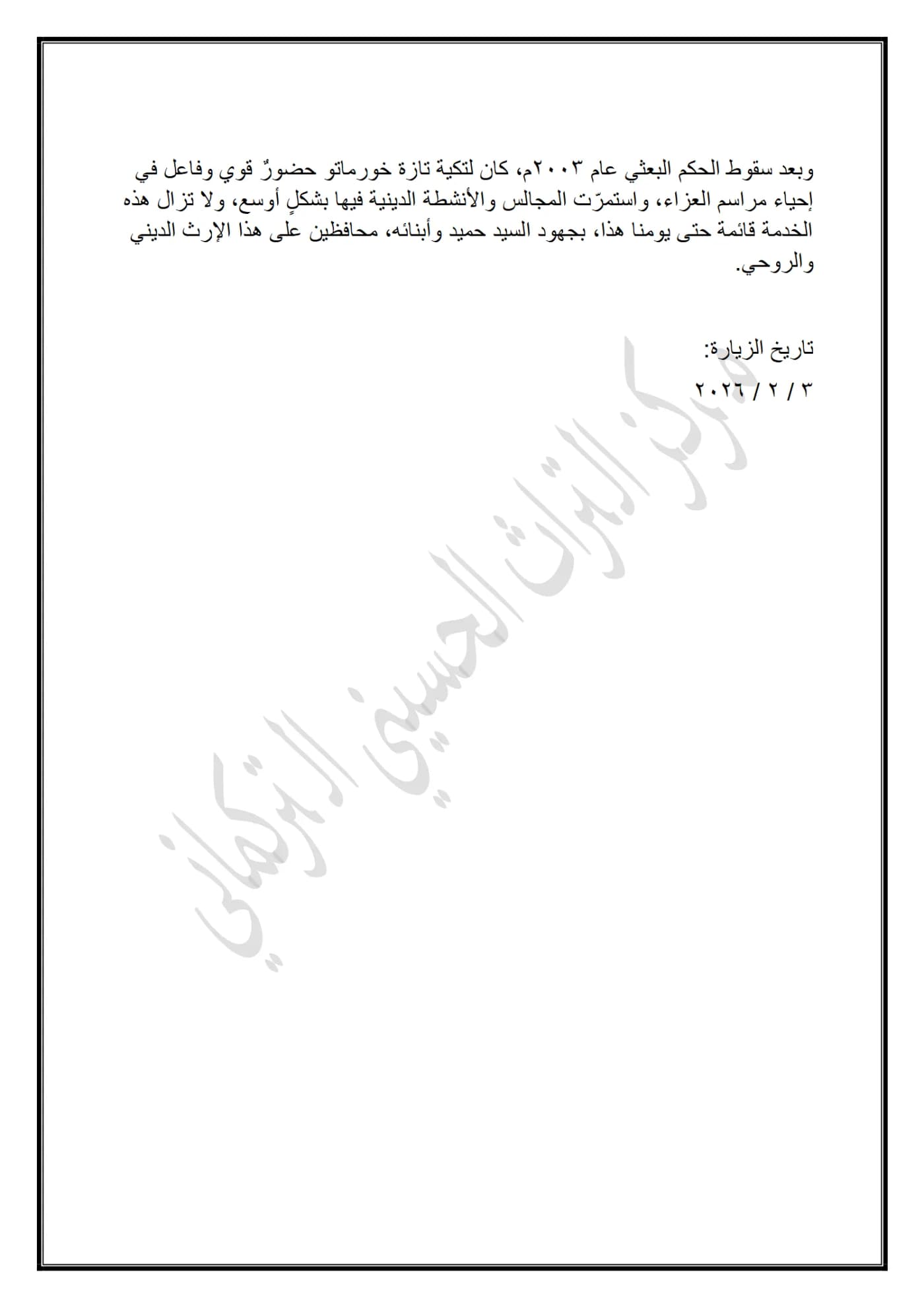 وبعد سقوط الحكم البعثي عام ٢٠٠٣م، كان لتكية تازة خورماتو حضورٌ قوي وفاعل في إحياء مراسم العزاء، واستمرّت المجالس والأنشطة الدينية فيها بشكلٍ أوسع، ولا تزال هذه الخدمة قائمة حتى يومنا هذا، بجهود السيد حميد وأبنائه، محافظين على هذا الإرث الديني والروحي.

تاريخ الزيارة:
٣ / ٢ / ٢٠٢٦

مركز التراث الحسيني التركماني